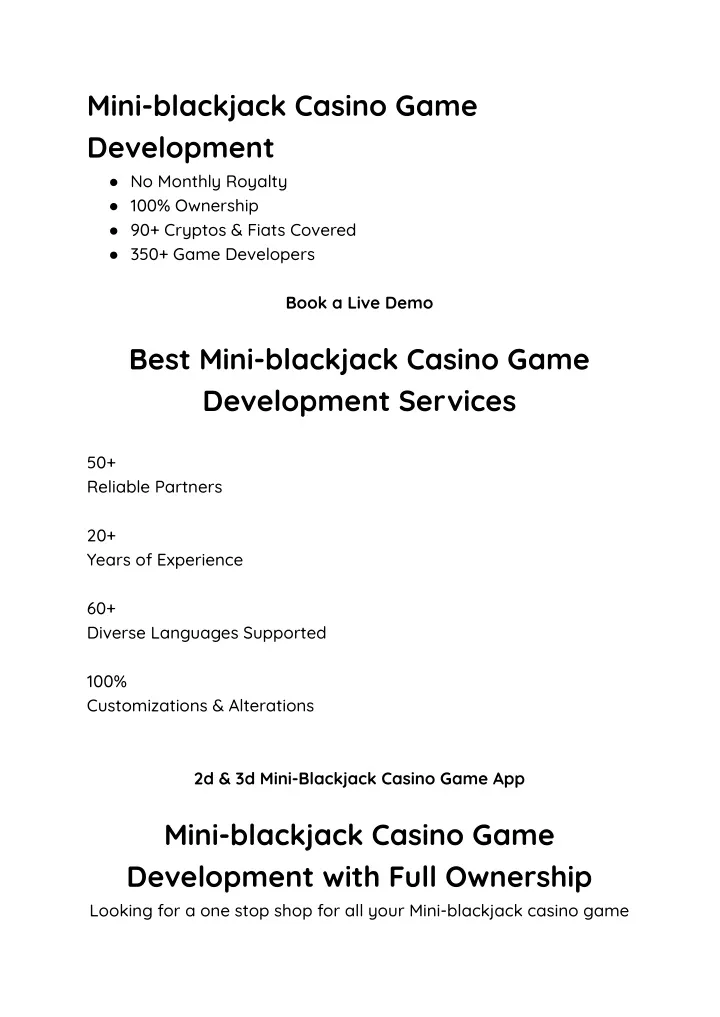 Mini-blackjack Casino Game Development

• No Monthly Royalty
• 100% Ownership
• 90+ Cryptos & Fiats Covered
• 350+ Game Developers

Book a Live Demo

Best Mini-blackjack Casino Game Development Services

50+
Reliable Partners

20+
Years of Experience

60+
Diverse Languages Supported

100%
Customizations & Alterations

2d & 3d Mini-Blackjack Casino Game App

Mini-blackjack Casino Game Development with Full Ownership

Looking for a one stop shop for all your Mini-blackjack casino game